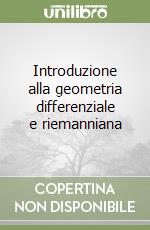 unilibro

Introduzione alla geometria differenziale e riemanniana

COPERTINA NON DISPONIBILE